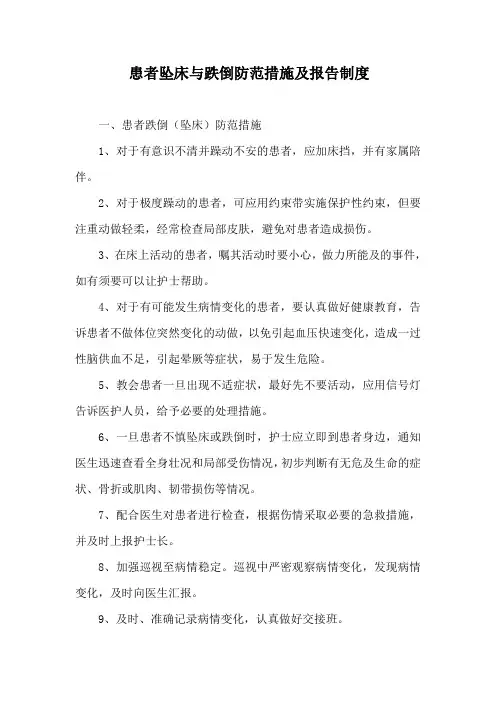 患者坠床与跌倒防范措施及报告制度

一、患者跌倒（坠床）防范措施

1、对于有意识不清并躁动不安的患者，应加床挡，并有家属陪伴。

2、对于极度躁动的患者，可应用约束带实施保护性约束，但要注重动做轻柔，经常检查局部皮肤，避免对患者造成损伤。

3、在床上活动的患者，嘱其活动时要小心，做力所能及的事件，如有须要可以让护士帮助。

4、对于有可能发生病情变化的患者，要认真做好健康教育，告诉患者不做体位突然变化的动做，以免引起血压快速变化，造成一过性脑供血不足，引起晕厥等症状，易于发生危险。

5、教会患者一旦出现不适症状，最好先不要活动，应用信号灯告诉医护人员，给予必要的处理措施。

6、一旦患者不慎坠床或跌倒时，护士应立即到患者身边，通知医生迅速查看全身壮况和局部受伤情况，初步判断有无危及生命的症状、骨折或肌肉、韧带损伤等情况。

7、配合医生对患者进行检查，根据伤情采取必要的急救措施，并及时上报护士长。

8、加强巡视至病情稳定。巡视中严密观察病情变化，发现病情变化，及时向医生汇报。

9、及时、准确记录病情变化，认真做好交接班。